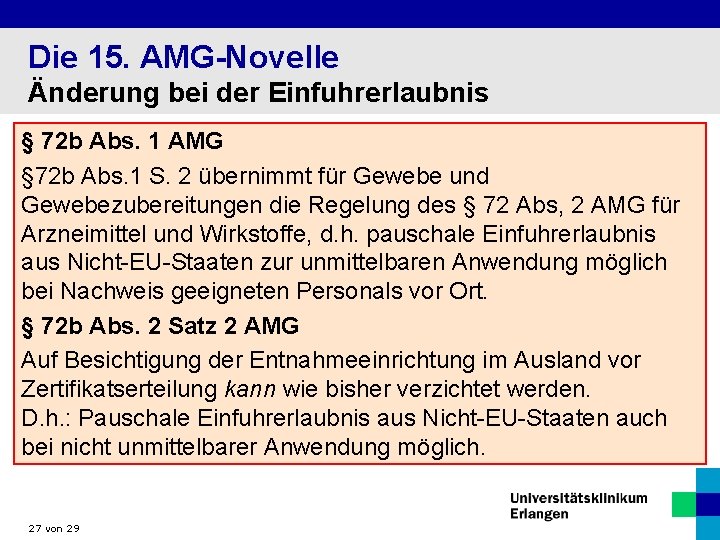 Die 15. AMG-Novelle
Änderung bei der Einfuhrerlaubnis

§ 72b Abs. 1 AMG

§72b Abs.1 S. 2 übernimmt für Gewebe und Gewebezubereitungen die Regelung des § 72 Abs, 2 AMG für Arzneimittel und Wirkstoffe, d.h. pauschale Einfuhrerlaubnis aus Nicht-EU-Staaten zur unmittelbaren Anwendung möglich bei Nachweis geeigneten Personals vor Ort.

§ 72b Abs. 2 Satz 2 AMG

Auf Besichtigung der Entnahmeeinrichtung im Ausland vor Zertifikatserteilung kann wie bisher verzichtet werden.
D.h.: Pauschale Einfuhrerlaubnis aus Nicht-EU-Staaten auch bei nicht unmittelbarer Anwendung möglich.

27 von 29

Universitätsklinikum
Erlangen